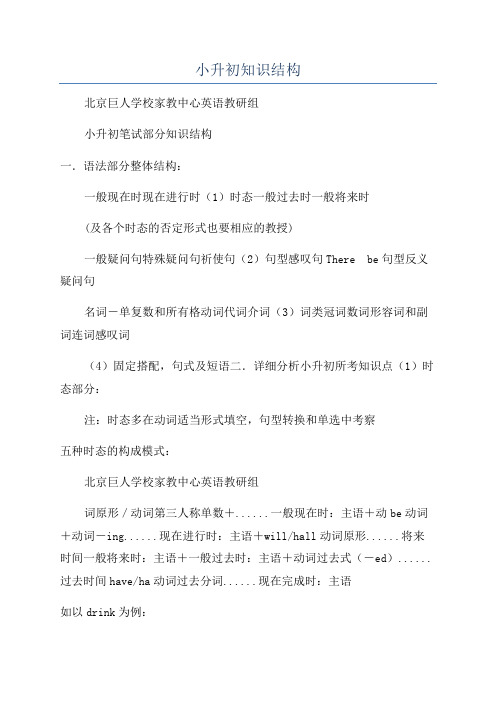 小升初知识结构

北京巨人学校家教中心英语教研组

小升初笔试部分知识结构

一．语法部分整体结构：

一般现在时现在进行时（1）时态一般过去时一般将来时

（及各个时态的否定形式也要相应的教授）

一般疑问句特殊疑问句祈使句（2）句型感叹句There be句型反义疑问句

名词－单复数和所有格动词代词介词（3）词类冠词数词形容词和副词连词感叹词

（4）固定搭配，句式及短语二．详细分析小升初所考知识点（1）时态部分：

注：时态多在动词适当形式填空，句型转换和单选中考察

五种时态的构成模式：

北京巨人学校家教中心英语教研组

词原形／动词第三人称单数＋......一般现在时：主语＋动be动词＋动词－ing......现在进行时：主语＋will/hall动词原形......将来时间一般将来时：主语＋一般过去时：主语＋动词过去式（－ed）......过去时间have/ha动词过去分词......现在完成时：主语

如以drink为例：